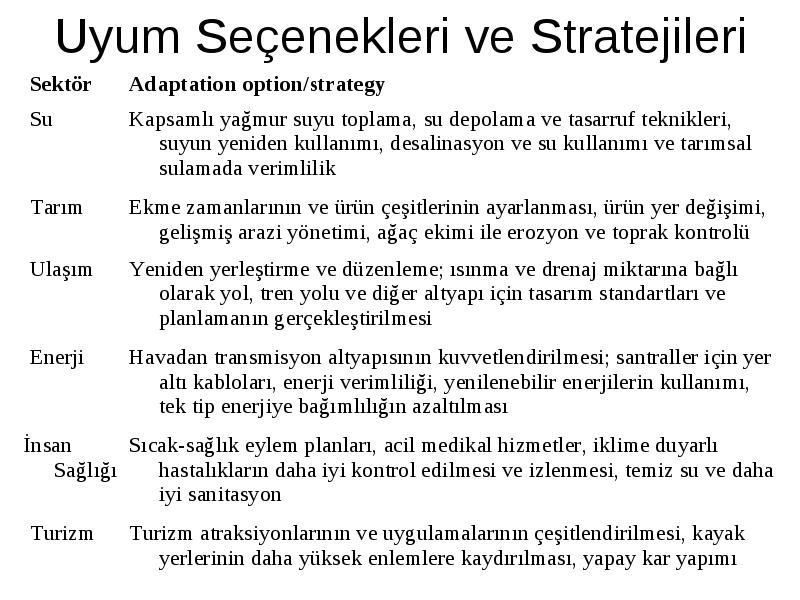 Uyum Seçenekleri ve Stratejileri

| Sektör | Adaptation option/strategy |
|---|---|
| Su | Kapsamlı yağmur suyu toplama, su depolama ve tasarruf teknikleri, suyun yeniden kullanımı, desalinasyon ve su kullanımı ve tarımsal sulamada verimlilik |
| Tarım | Ekme zamanlarının ve ürün çeşitlerinin ayarlanması, ürün yer değişimi, gelişmiş arazi yönetimi, ağaç ekimi ile erozyon ve toprak kontrolü |
| Ulaşım | Yeniden yerleştirme ve düzenleme; ısınma ve drenaj miktarına bağlı olarak yol, tren yolu ve diğer altyapı için tasarım standartları ve planlamanın gerçekleştirilmesi |
| Enerji | Havadan transmisyon altyapısının kuvvetlendirilmesi; santraller için yer altı kabloları, enerji verimliliği, yenilenebilir enerjilerin kullanımı, tek tip enerjiye bağımlılığın azaltılması |
| İnsan Sağlığı | Sıcak-sağlık eylem planları, acil medikal hizmetler, iklime duyarlı hastalıkların daha iyi kontrol edilmesi ve izlenmesi, temiz su ve daha iyi sanitasyon |
| Turizm | Turizm atraksiyonlarının ve uygulamalarının çeşitlendirilmesi, kayak yerlerinin daha yüksek enlemlere kaydırılması, yapay kar yapımı |